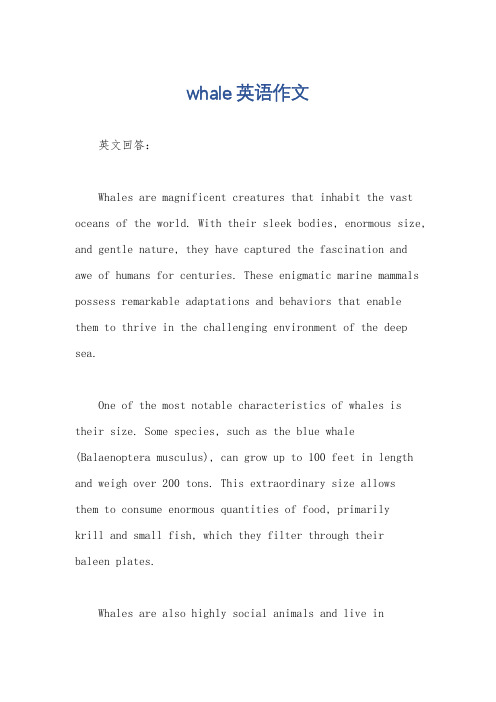 whale 英语作文

英文回答：

Whales are magnificent creatures that inhabit the vast oceans of the world. With their sleek bodies, enormous size, and gentle nature, they have captured the fascination and awe of humans for centuries. These enigmatic marine mammals possess remarkable adaptations and behaviors that enable them to thrive in the challenging environment of the deep sea.

One of the most notable characteristics of whales is their size. Some species, such as the blue whale (Balaenoptera musculus), can grow up to 100 feet in length and weigh over 200 tons. This extraordinary size allows them to consume enormous quantities of food, primarily krill and small fish, which they filter through their baleen plates.

Whales are also highly social animals and live in